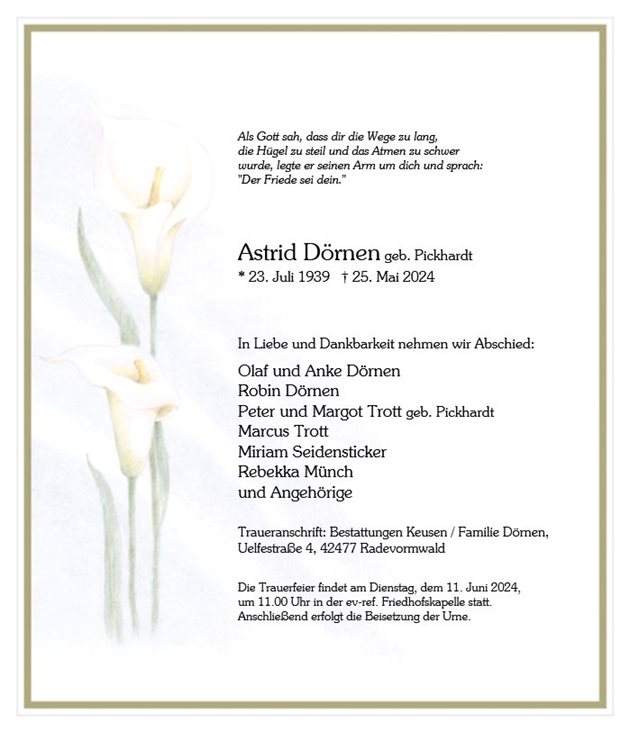 Als Gott sah, dass dir die Wege zu lang, die Hügel zu steil und das Atmen zu schwer wurde, legte er seinen Arm um dich und sprach: "Der Friede sei dein."

Astrid Dörnen geb. Pickhardt
* 23. Juli 1939 † 25. Mai 2024

In Liebe und Dankbarkeit nehmen wir Abschied:

Olaf und Anke Dörnen
Robin Dörnen
Peter und Margot Trott geb. Pickhardt
Marcus Trott
Miriam Seidensticker
Rebekka Münch
und Angehörige

Traueranschrift: Bestattungen Keusen / Familie Dörnen, Uelfestraße 4, 42477 Radevormwald

Die Trauerfeier findet am Dienstag, dem 11. Juni 2024, um 11.00 Uhr in der ev-ref. Friedhofskapelle statt. Anschließend erfolgt die Beisetzung der Urne.